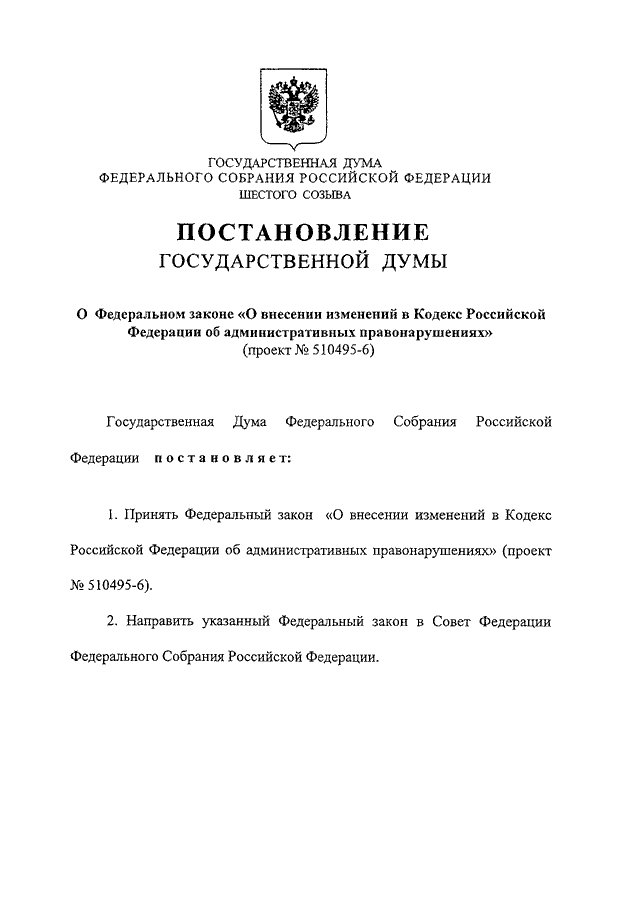 ГОСУДАРСТВЕННАЯ ДУМА
ФЕДЕРАЛЬНОГО СОБРАНИЯ РОССИЙСКОЙ ФЕДЕРАЦИИ
ШЕСТОГО СОЗЫВА

ПОСТАНОВЛЕНИЕ
ГОСУДАРСТВЕННОЙ ДУМЫ

О Федеральном законе «О внесении изменений в Кодекс Российской Федерации об административных правонарушениях»
(проект № 510495-6)

Государственная Дума Федерального Собрания Российской Федерации постановляет:

1. Принять Федеральный закон «О внесении изменений в Кодекс Российской Федерации об административных правонарушениях» (проект № 510495-6).

2. Направить указанный Федеральный закон в Совет Федерации Федерального Собрания Российской Федерации.